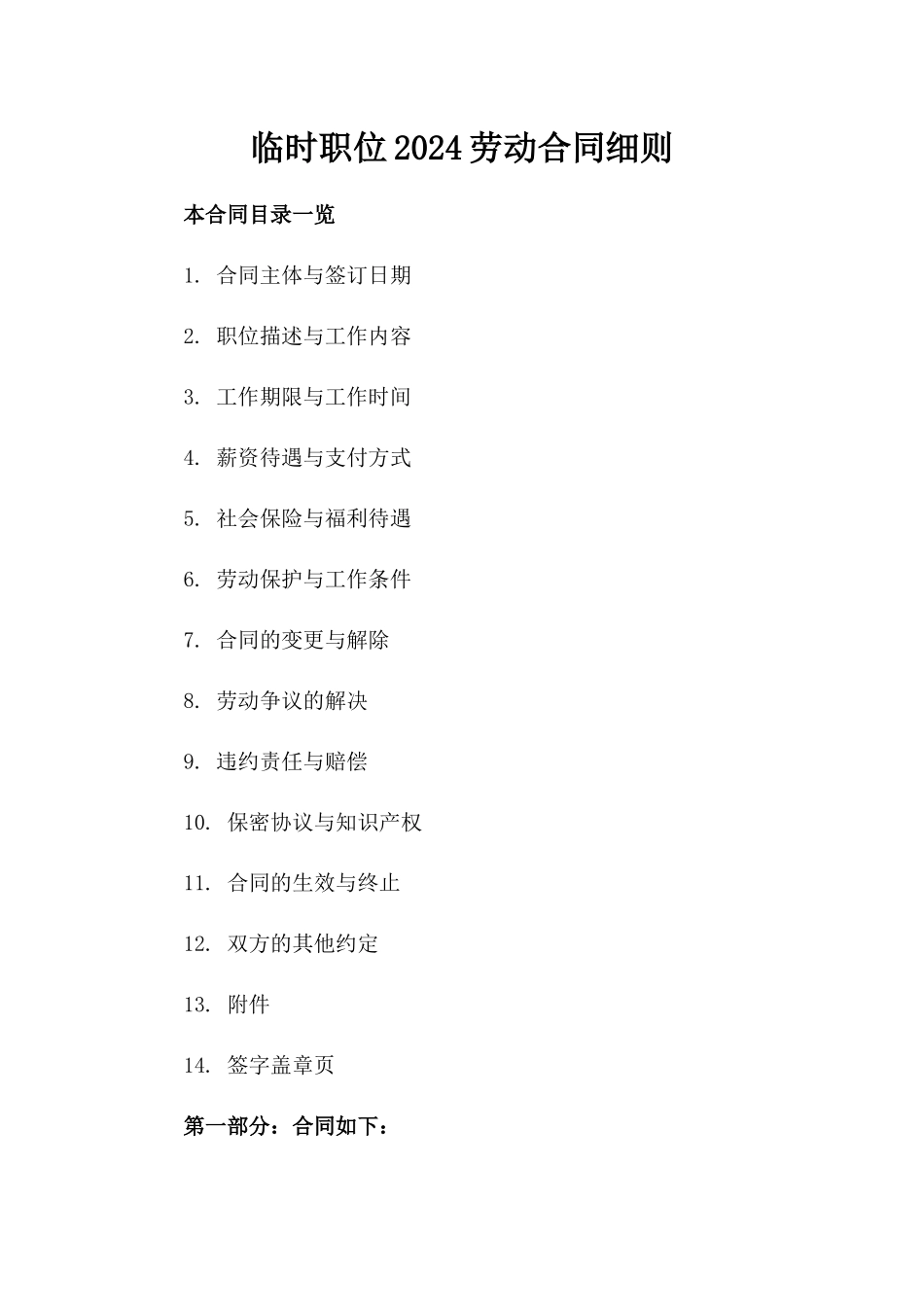 临时职位2024劳动合同细则

本合同目录一览

1. 合同主体与签订日期

2. 职位描述与工作内容

3. 工作期限与工作时间

4. 薪资待遇与支付方式

5. 社会保险与福利待遇

6. 劳动保护与工作条件

7. 合同的变更与解除

8. 劳动争议的解决

9. 违约责任与赔偿

10. 保密协议与知识产权

11. 合同的生效与终止

12. 双方的其他约定

13. 附件

14. 签字盖章页

第一部分：合同如下：